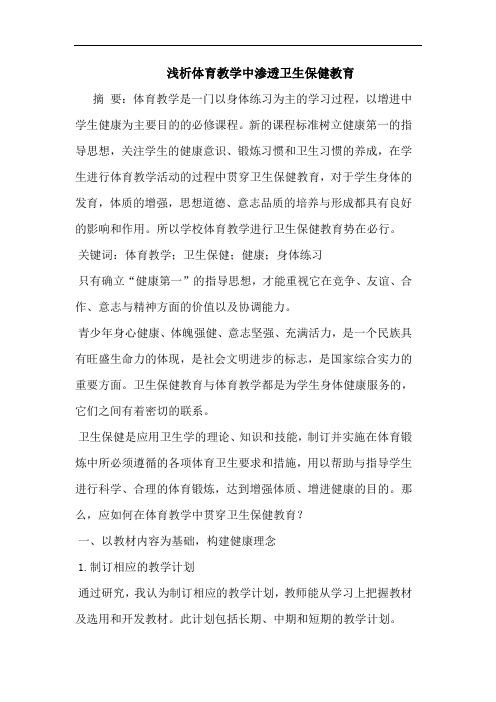 浅析体育教学中渗透卫生保健教育

摘 要：体育教学是一门以身体练习为主的学习过程，以增进中学生健康为主要目的的必修课程。新的课程标准树立健康第一的指导思想，关注学生的健康意识、锻炼习惯和卫生习惯的养成，在学生进行体育教学活动的过程中贯穿卫生保健教育，对于学生身体的发育，体质的增强，思想道德、意志品质的培养与形成都具有良好的影响和作用。所以学校体育教学进行卫生保健教育势在必行。

关键词：体育教学；卫生保健；健康；身体练习

只有确立“健康第一”的指导思想，才能重视它在竞争、友谊、合作、意志与精神方面的价值以及协调能力。

青少年身心健康、体魄强健、意志坚强、充满活力，是一个民族具有旺盛生命力的体现，是社会文明进步的标志，是国家综合实力的重要方面。卫生保健教育与体育教学都是为学生身体健康服务的，它们之间有着密切的联系。

卫生保健是应用卫生学的理论、知识和技能，制订并实施在体育锻炼中所必须遵循的各项体育卫生要求和措施，用以帮助与指导学生进行科学、合理的体育锻炼，达到增强体质、增进健康的目的。那么，应如何在体育教学中贯穿卫生保健教育？

一、以教材内容为基础，构建健康理念

1.制订相应的教学计划

通过研究，我认为制订相应的教学计划，教师能从学习上把握教材及选用和开发教材。此计划包括长期、中期和短期的教学计划。